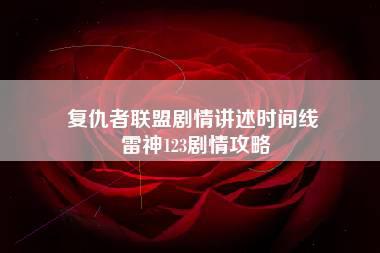 复仇者联盟剧情讲述时间线
雷神123剧情攻略